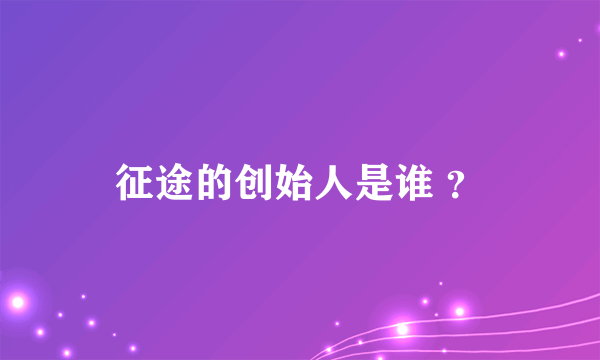 征途的创始人是谁？